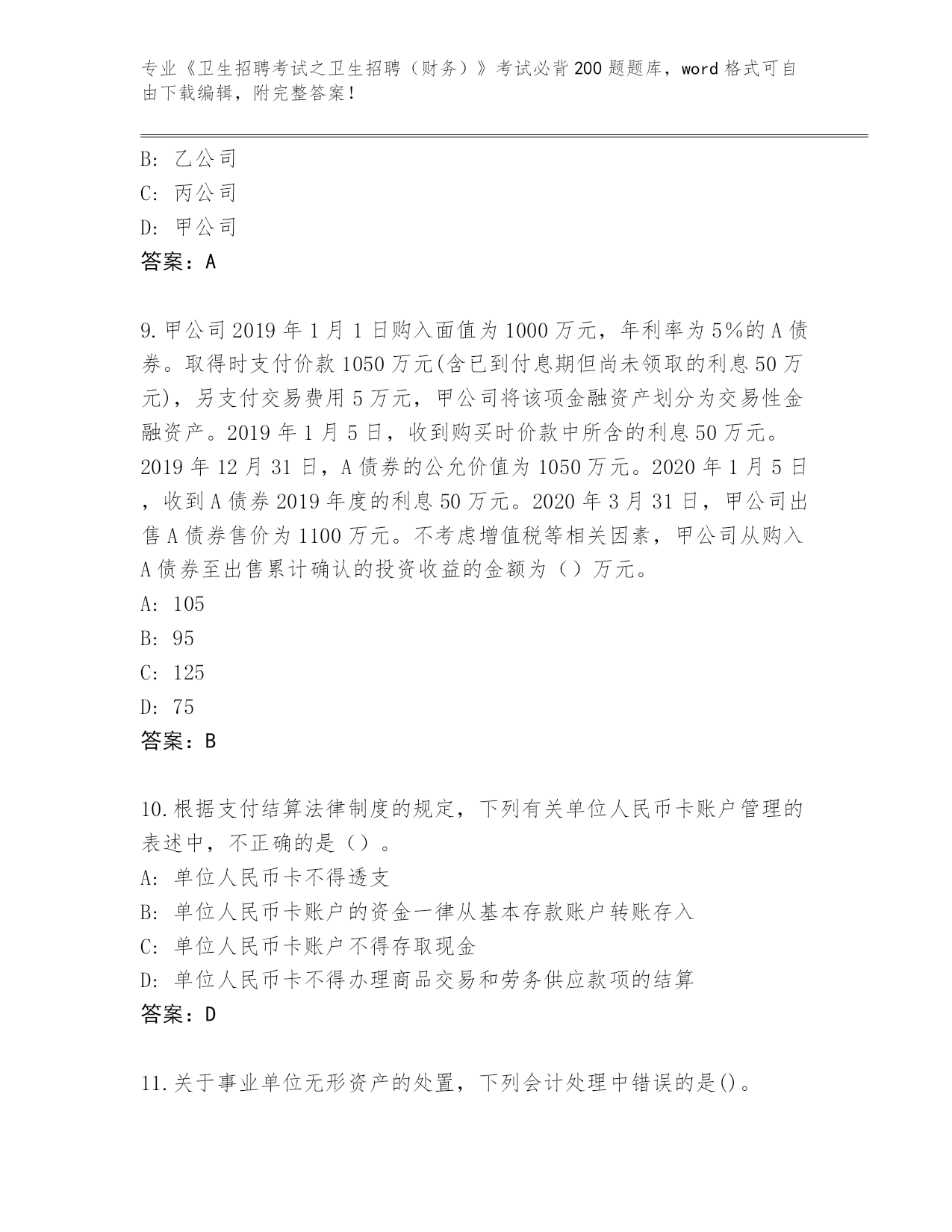 专业《卫生招聘考试之卫生招聘（财务）》考试必背200题题库，word格式可自由下载编辑，附完整答案！

B: 乙公司

C: 丙公司

D: 甲公司

答案：A

9.甲公司2019年1月1日购入面值为1000万元，年利率为5%的A债券。取得时支付价款1050万元(含已到付息期但尚未领取的利息50万元)，另支付交易费用5万元，甲公司将该项金融资产划分为交易性金融资产。2019年1月5日，收到购买时价款中所含的利息50万元。2019年12月31日，A债券的公允价值为1050万元。2020年1月5日，收到A债券2019年度的利息50万元。2020年3月31日，甲公司出售A债券售价为1100万元。不考虑增值税等相关因素，甲公司从购入A债券至出售累计确认的投资收益的金额为（）万元。

A: 105

B: 95

C: 125

D: 75

答案：B

10.根据支付结算法律制度的规定，下列有关单位人民币卡账户管理的表述中，不正确的是（）。

A: 单位人民币卡不得透支

B: 单位人民币卡账户的资金一律从基本存款账户转账存入

C: 单位人民币卡账户不得存取现金

D: 单位人民币卡不得办理商品交易和劳务供应款项的结算

答案：D

11.关于事业单位无形资产的处置，下列会计处理中错误的是()。